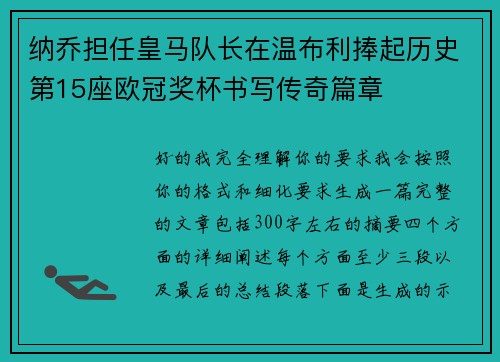 纳乔担任皇马队长在温布利捧起历史第15座欧冠奖杯书写传奇篇章

好的我完全理解你的要求我会按照你的格式和细化要求生成一篇完整的文章包括300字左右的摘要四个方面的详细阐述每个方面至少三段以及最后的总结段落下面是生成的示